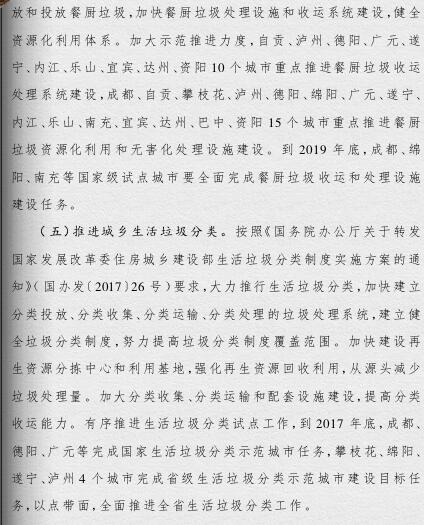 放和投放餐厨垃圾，加快餐厨垃圾处理设施和收运系统建设，健全资源化利用体系。加大示范推进力度，自贡、泸州、德阳、广元、遂宁、内江、乐山、宜宾、达州、资阳10个城市重点推进餐厨垃圾收运处理系统建设，成都、自贡、攀枝花、泸州、德阳、绵阳、广元、遂宁、内江、乐山、南充、宜宾、达州、巴中、资阳15个城市重点推进餐厨垃圾资源化利用和无害化处理设施建设。到2019年底，成都、绵阳、南充等国家级试点城市要全面完成餐厨垃圾收运和处理设施建设任务。

（五）推进城乡生活垃圾分类。按照《国务院办公厅关于转发国家发展改革委住房城乡建设部生活垃圾分类制度实施方案的通知》（国办发〔2017〕26号）要求，大力推行生活垃圾分类，加快建立分类投放、分类收集、分类运输、分类处理的垃圾处理系统，建立健全垃圾分类制度，努力提高垃圾分类制度覆盖范围。加快建设再生资源分拣中心和利用基地，强化再生资源回收利用，从源头减少垃圾处理量。加大分类收集、分类运输和配套设施建设，提高分类收运能力。有序推进生活垃圾分类试点工作，到2017年底，成都、德阳、广元等完成国家生活垃圾分类示范城市任务，攀枝花、绵阳、遂宁、泸州4个城市完成省级生活垃圾分类示范城市建设目标任务，以点带面，全面推进全省生活垃圾分类工作。